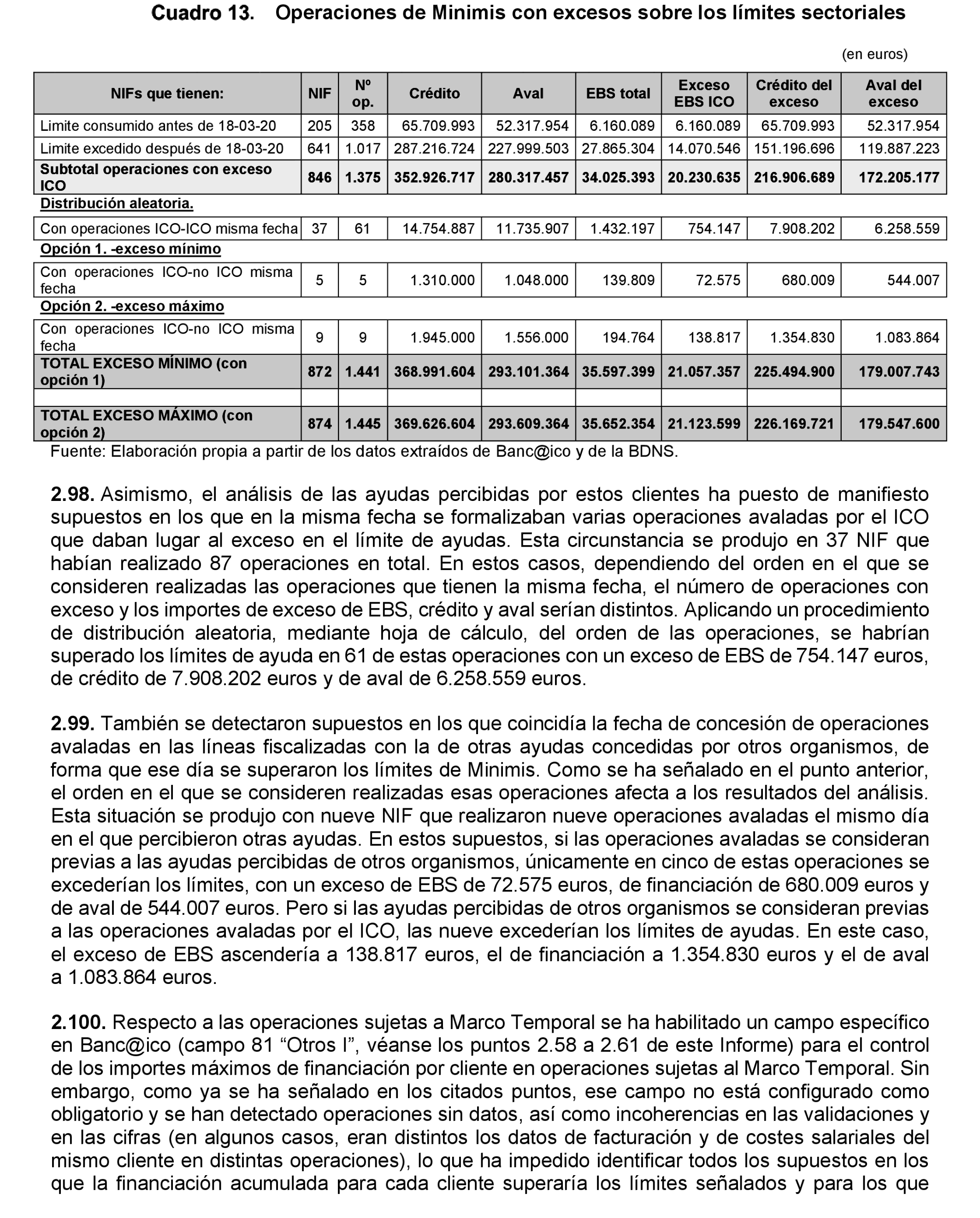 Cuadro 13. Operaciones de Minimis con excesos sobre los límites sectoriales

(en euros)

| NIFs que tienen: | NIF | Nº op. | Crédito | Aval | EBS total | Exceso EBS ICO | Crédito del exceso | Aval del exceso |
|---|---|---|---|---|---|---|---|---|
| Limite consumido antes de 18-03-20 | 205 | 358 | 65.709.993 | 52.317.954 | 6.160.089 | 6.160.089 | 65.709.993 | 52.317.954 |
| Limite excedido después de 18-03-20 | 641 | 1.017 | 287.216.724 | 227.999.503 | 27.865.304 | 14.070.546 | 151.196.696 | 119.887.223 |
| Subtotal operaciones con exceso ICO | 846 | 1.375 | 352.926.717 | 280.317.457 | 34.025.393 | 20.230.635 | 216.906.689 | 172.205.177 |
| Distribución aleatoria. | | | | | | | | |
| Con operaciones ICO-ICO misma fecha | 37 | 61 | 14.754.887 | 11.735.907 | 1.432.197 | 754.147 | 7.908.202 | 6.258.559 |
| Opción 1. -exceso mínimo | | | | | | | | |
| Con operaciones ICO-no ICO misma fecha | 5 | 5 | 1.310.000 | 1.048.000 | 139.809 | 72.575 | 680.009 | 544.007 |
| Opción 2. -exceso máximo | | | | | | | | |
| Con operaciones ICO-no ICO misma fecha | 9 | 9 | 1.945.000 | 1.556.000 | 194.764 | 138.817 | 1.354.830 | 1.083.864 |
| TOTAL EXCESO MÍNIMO (con opción 1) | 872 | 1.441 | 368.991.604 | 293.101.364 | 35.597.399 | 21.057.357 | 225.494.900 | 179.007.743 |
| | | | | | | | | |
| TOTAL EXCESO MÁXIMO (con opción 2) | 874 | 1.445 | 369.626.604 | 293.609.364 | 35.652.354 | 21.123.599 | 226.169.721 | 179.547.600 |

Fuente: Elaboración propia a partir de los datos extraídos de Banc@ico y de la BDNS.

2.98. Asimismo, el análisis de las ayudas percibidas por estos clientes ha puesto de manifiesto supuestos en los que en la misma fecha se formalizaban varias operaciones avaladas por el ICO que daban lugar al exceso en el límite de ayudas. Esta circunstancia se produjo en 37 NIF que habían realizado 87 operaciones en total. En estos casos, dependiendo del orden en el que se consideren realizadas las operaciones que tienen la misma fecha, el número de operaciones con exceso y los importes de exceso de EBS, crédito y aval serían distintos. Aplicando un procedimiento de distribución aleatoria, mediante hoja de cálculo, del orden de las operaciones, se habrían superado los límites de ayuda en 61 de estas operaciones con un exceso de EBS de 754.147 euros, de crédito de 7.908.202 euros y de aval de 6.258.559 euros.

2.99. También se detectaron supuestos en los que coincidía la fecha de concesión de operaciones avaladas en las líneas fiscalizadas con la de otras ayudas concedidas por otros organismos, de forma que ese día se superaron los límites de Minimis. Como se ha señalado en el punto anterior, el orden en el que se consideren realizadas esas operaciones afecta a los resultados del análisis. Esta situación se produjo con nueve NIF que realizaron nueve operaciones avaladas el mismo día en el que percibieron otras ayudas. En estos supuestos, si las operaciones avaladas se consideran previas a las ayudas percibidas de otros organismos, únicamente en cinco de estas operaciones se excederían los límites, con un exceso de EBS de 72.575 euros, de financiación de 680.009 euros y de aval de 544.007 euros. Pero si las ayudas percibidas de otros organismos se consideran previas a las operaciones avaladas por el ICO, las nueve excederían los límites de ayudas. En este caso, el exceso de EBS ascendería a 138.817 euros, el de financiación a 1.354.830 euros y el de aval a 1.083.864 euros.

2.100. Respecto a las operaciones sujetas a Marco Temporal se ha habilitado un campo específico en Banc@ico (campo 81 “Otros I”, véanse los puntos 2.58 a 2.61 de este Informe) para el control de los importes máximos de financiación por cliente en operaciones sujetas al Marco Temporal. Sin embargo, como ya se ha señalado en los citados puntos, ese campo no está configurado como obligatorio y se han detectado operaciones sin datos, así como incoherencias en las validaciones y en las cifras (en algunos casos, eran distintos los datos de facturación y de costes salariales del mismo cliente en distintas operaciones), lo que ha impedido identificar todos los supuestos en los que la financiación acumulada para cada cliente superaría los límites señalados y para los que